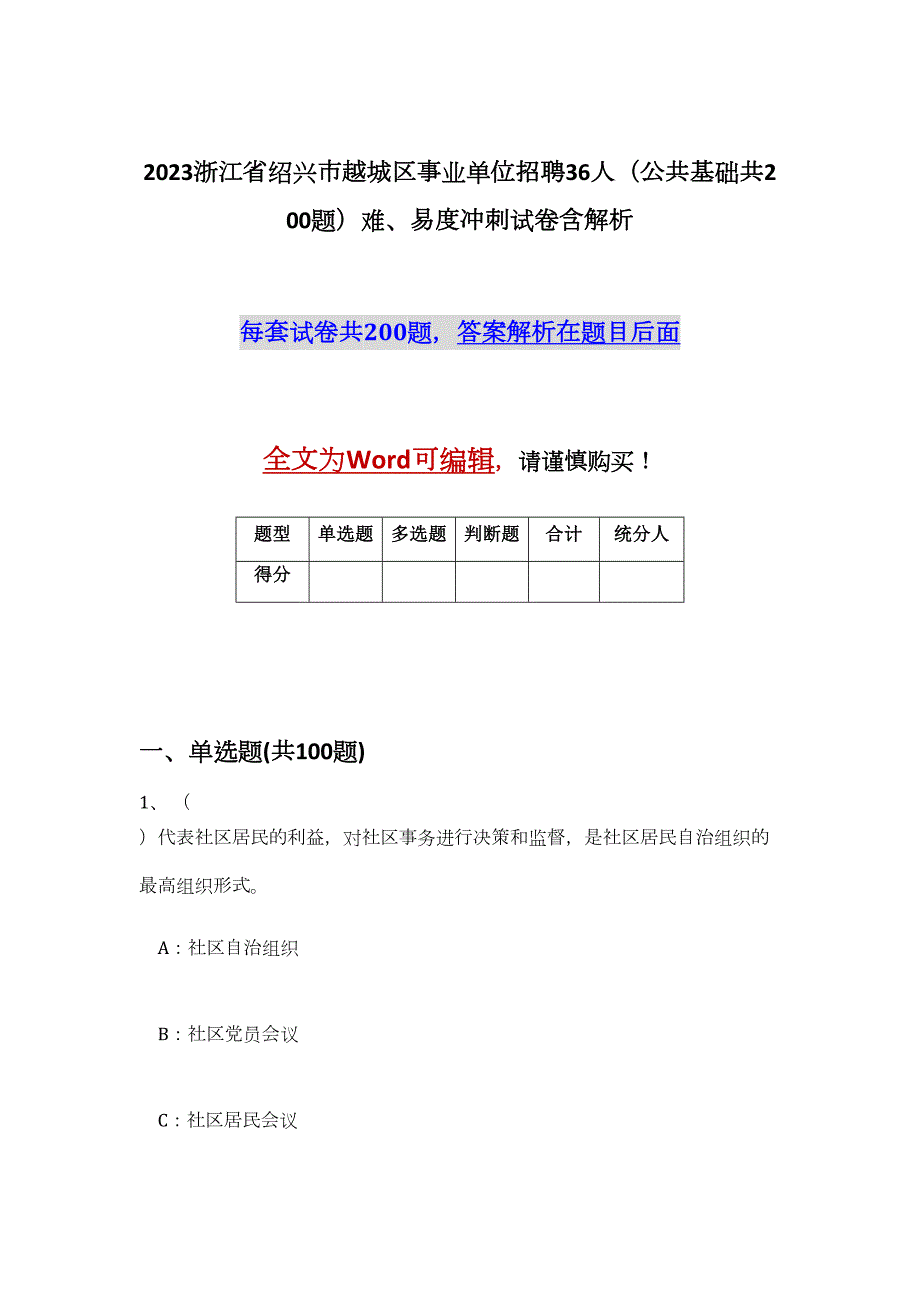 2023浙江省绍兴市越城区事业单位招聘36人（公共基础共200题）难、易度冲刺试卷含解析

每套试卷共200题，答案解析在题目后面

全文为Word可编辑，请谨慎购买！

| 题型 | 单选题 | 多选题 | 判断题 | 合计 | 统分人 |
|---|---|---|---|---|---|
| 得分 | | | | | |

一、单选题(共100题)

1、（
）代表社区居民的利益，对社区事务进行决策和监督，是社区居民自治组织的最高组织形式。

A：社区自治组织

B：社区党员会议

C：社区居民会议